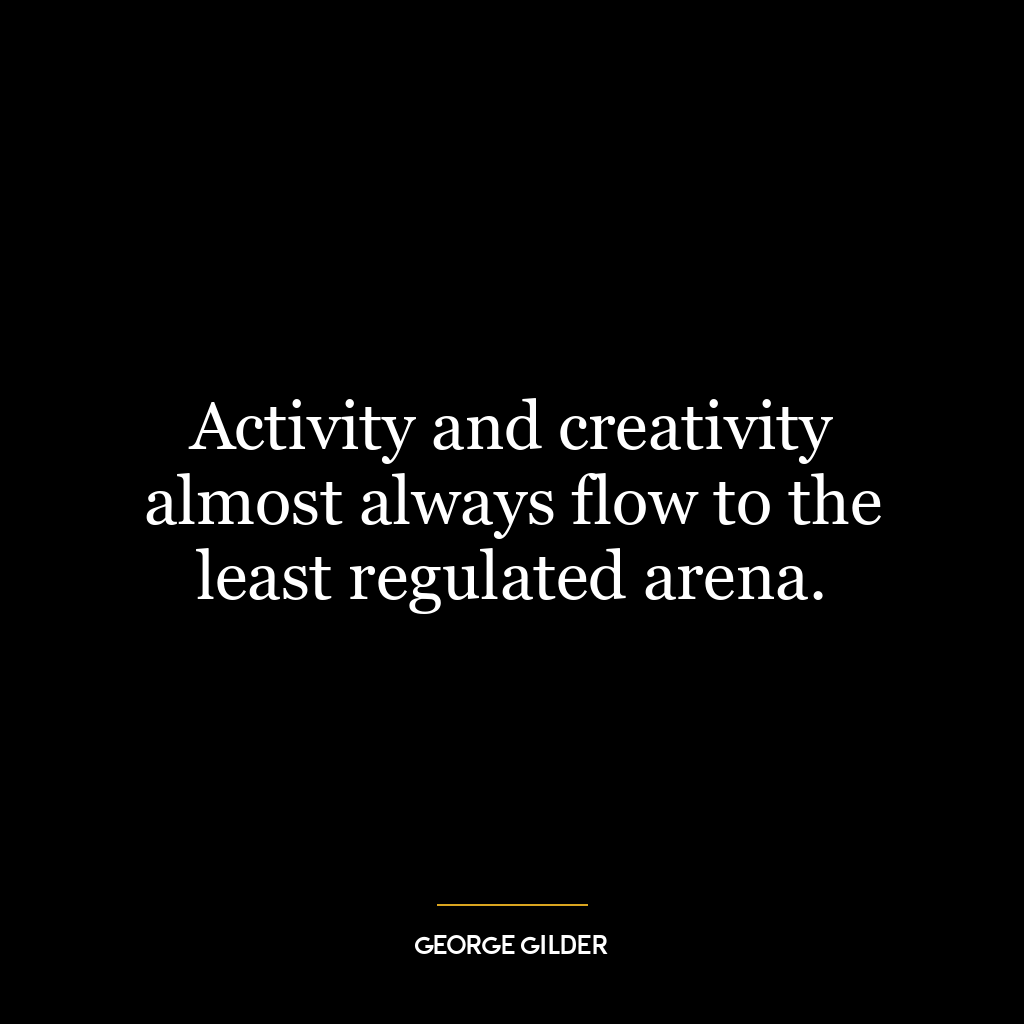 Activity and creativity almost always flow to the least regulated arena.

GEORGE GILDER